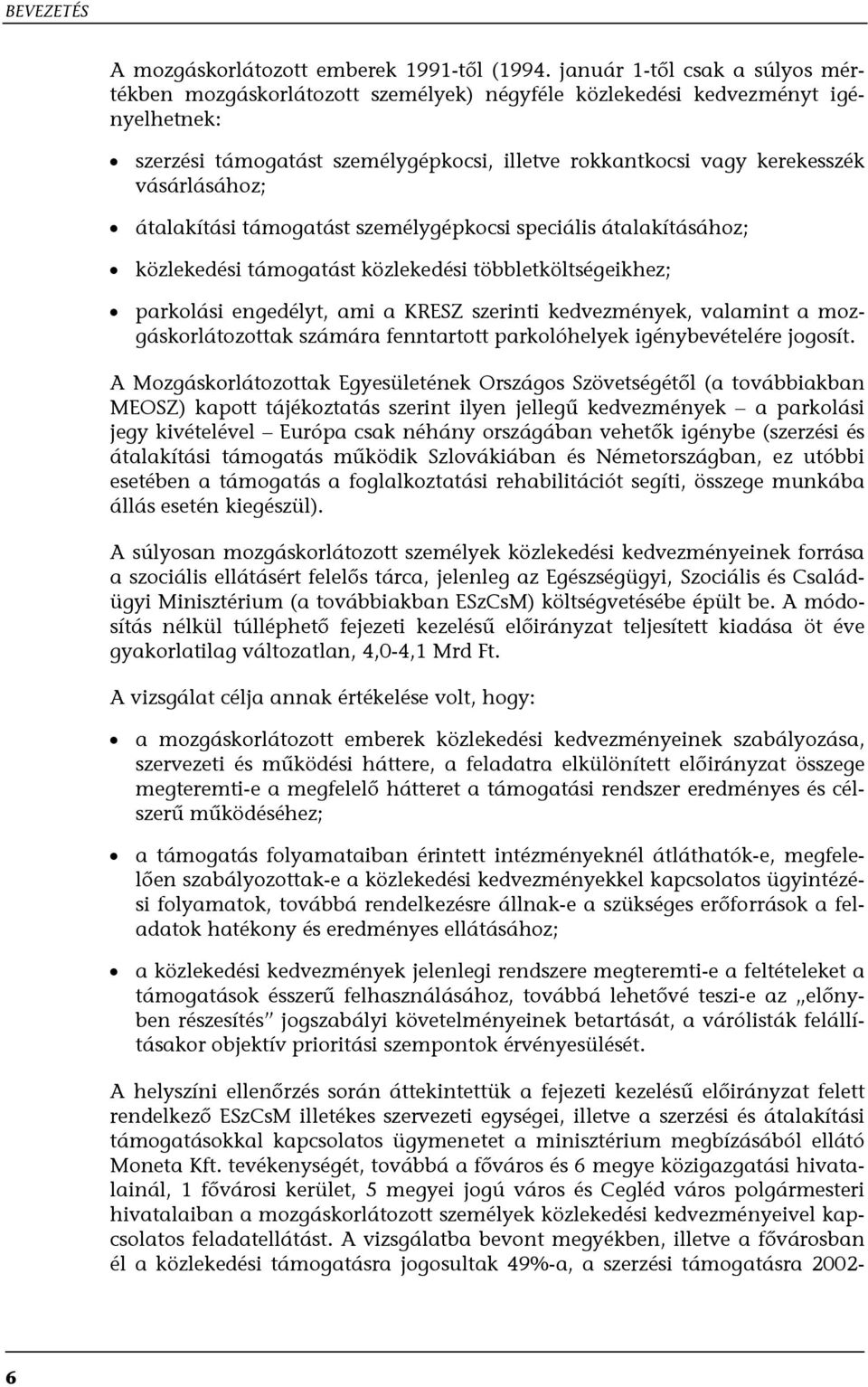 BEVEZETÉS

A mozgáskorlátozott emberek 1991-től (1994. január 1-től csak a súlyos mértékben mozgáskorlátozott személyek) négyféle közlekedési kedvezményt igényelhetnek:

• szerzési támogatást személygépkocsi, illetve rokkantkocsi vagy kerekesszék vásárlásához;

• átalakítási támogatást személygépkocsi speciális átalakításához;

• közlekedési támogatást közlekedési többletköltségeikhez;

• parkolási engedélyt, ami a KRESZ szerinti kedvezmények, valamint a mozgáskorlátozottak számára fenntartott parkolóhelyek igénybevételére jogosít.

A Mozgáskorlátozottak Egyesületének Országos Szövetségétől (a továbbiakban MEOSZ) kapott tájékoztatás szerint ilyen jellegű kedvezmények – a parkolási jegy kivételével – Európa csak néhány országában vehetők igénybe (szerzési és átalakítási támogatás működik Szlovákiában és Németországban, ez utóbbi esetében a támogatás a foglalkoztatási rehabilitációt segíti, összege munkába állás esetén kiegészül).

A súlyosan mozgáskorlátozott személyek közlekedési kedvezményeinek forrása a szociális ellátásért felelős tárca, jelenleg az Egészségügyi, Szociális és Családügyi Minisztérium (a továbbiakban ESzCsM) költségvetésébe épült be. A módosítás nélkül túlléphető fejezeti kezelésű előirányzat teljesített kiadása öt éve gyakorlatilag változatlan, 4,0-4,1 Mrd Ft.

A vizsgálat célja annak értékelése volt, hogy:

• a mozgáskorlátozott emberek közlekedési kedvezményeinek szabályozása, szervezeti és működési háttere, a feladatra elkülönített előirányzat összege megteremti-e a megfelelő hátteret a támogatási rendszer eredményes és célszerű működéséhez;

• a támogatás folyamataiban érintett intézményeknél átláthatók-e, megfelelően szabályozottak-e a közlekedési kedvezményekkel kapcsolatos ügyintézési folyamatok, továbbá rendelkezésre állnak-e a szükséges erőforrások a feladatok hatékony és eredményes ellátásához;

• a közlekedési kedvezmények jelenlegi rendszere megteremti-e a feltételeket a támogatások ésszerű felhasználásához, továbbá lehetővé teszi-e az „előnyben részesítés” jogszabályi követelményeinek betartását, a várólisták felállításakor objektív prioritási szempontok érvényesülését.

A helyszíni ellenőrzés során áttekintettük a fejezeti kezelésű előirányzat felett rendelkező ESzCsM illetékes szervezeti egységei, illetve a szerzési és átalakítási támogatásokkal kapcsolatos ügymenetet a minisztérium megbízásából ellátó Moneta Kft. tevékenységét, továbbá a főváros és 6 megye közigazgatási hivatalainál, 1 fővárosi kerület, 5 megyei jogú város és Cegléd város polgármesteri hivatalaiban a mozgáskorlátozott személyek közlekedési kedvezményeivel kapcsolatos feladatellátást. A vizsgálatba bevont megyékben, illetve a fővárosban él a közlekedési támogatásra jogosultak 49%-a, a szerzési támogatásra 2002-

6